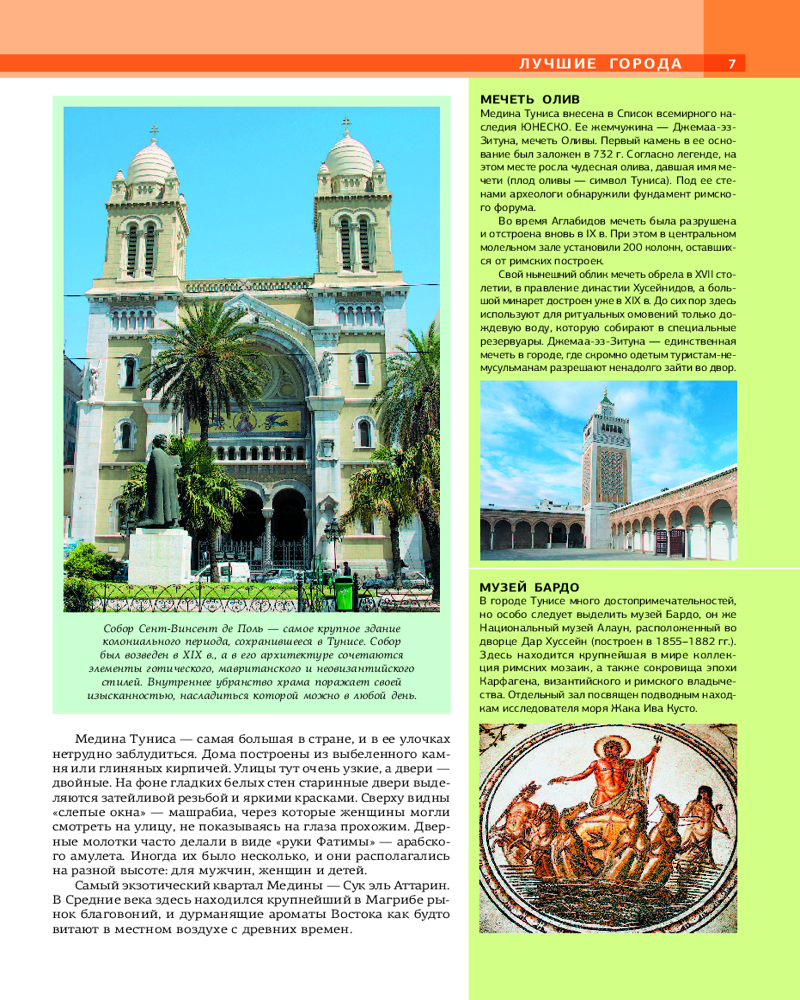 ЛУЧШИЕ ГОРОДА 7

Собор Сент-Винсент де Поль — самое крупное здание колониального периода, сохранившееся в Тунисе. Собор был возведен в XIX в., а в его архитектуре сочетаются элементы готического, мавританского и неовизантийского стилей. Внутреннее убранство храма поражает своей изысканностью, насладиться которой можно в любой день.

Медина Туниса — самая большая в стране, и в ее улочках нетрудно заблудиться. Дома построены из выбеленного камня или глиняных кирпичей. Улицы тут очень узкие, а двери — двойные. На фоне гладких белых стен старинные двери выделяются затейливой резьбой и яркими красками. Сверху видны «слепые окна» — машрабиа, через которые женщины могли смотреть на улицу, не показываясь на глаза прохожим. Дверные молотки часто делали в виде «руки Фатимы» — арабского амулета. Иногда их было несколько, и они располагались на разной высоте: для мужчин, женщин и детей.

Самый экзотический квартал Медины — Сук эль Аттарин. В Средние века здесь находился крупнейший в Магрибе рынок благовоний, и дурманящие ароматы Востока как будто витают в местном воздухе с древних времен.

МЕЧЕТЬ ОЛИВ
Медина Туниса внесена в Список всемирного наследия ЮНЕСКО. Ее жемчужина — Джемаа-эз-Зитуна, мечеть Оливы. Первый камень в ее основание был заложен в 732 г. Согласно легенде, на этом месте росла чудесная олива, давшая имя мечети (плод оливы — символ Туниса). Под ее стенами археологи обнаружили фундамент римского форума.

Во время Аглабидов мечеть была разрушена и отстроена вновь в IX в. При этом в центральном молельном зале установили 200 колонн, оставшихся от римских построек.

Свой нынешний облик мечеть обрела в XVII столетии, в правление династии Хусейнидов, а большой минарет достроен уже в XIX в. До сих пор здесь используют для ритуальных омовений только дождевую воду, которую собирают в специальные резервуары. Джемаа-эз-Зитуна — единственная мечеть в городе, где скромно одетым туристам-немусульманам разрешают ненадолго зайти во двор.

МУЗЕЙ БАРДО
В городе Тунисе много достопримечательностей, но особо следует выделить музей Бардо, он же Национальный музей Алаун, расположенный во дворце Дар Хуссейн (построен в 1855–1882 гг.). Здесь находится крупнейшая в мире коллекция римских мозаик, а также сокровища эпохи Карфагена, византийского и римского владычества. Отдельный зал посвящен подводным находкам исследователя моря Жака Ива Кусто.